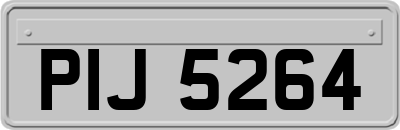 PIJ 5264